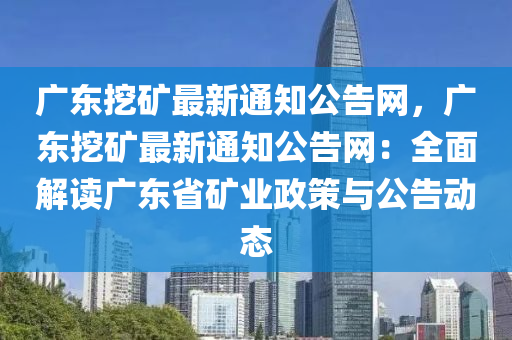 广东挖矿最新通知公告网，广东挖矿最新通知公告网：全面解读广东省矿业政策与公告动态